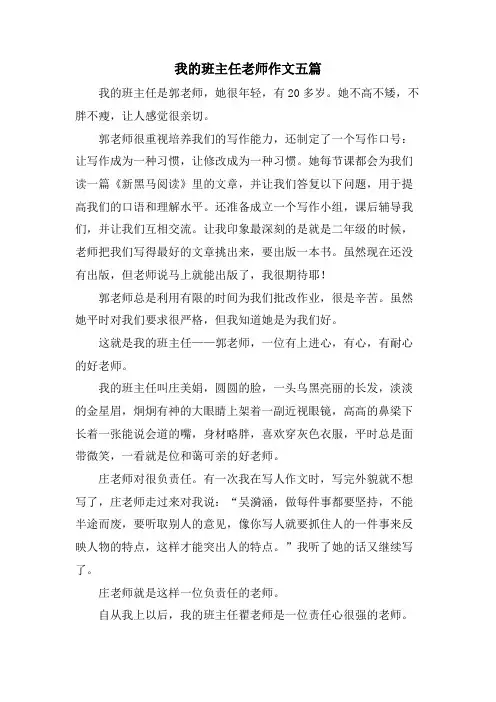 我的班主任老师作文五篇

我的班主任是郭老师，她很年轻，有20多岁。她不高不矮，不胖不瘦，让人感觉很亲切。

郭老师很重视培养我们的写作能力，还制定了一个写作口号：让写作成为一种习惯，让修改成为一种习惯。她每节课都会为我们读一篇《新黑马阅读》里的文章，并让我们答复以下问题，用于提高我们的口语和理解水平。还准备成立一个写作小组，课后辅导我们，并让我们互相交流。让我印象最深刻的是就是二年级的时候，老师把我们写得最好的文章挑出来，要出版一本书。虽然现在还没有出版，但老师说马上就能出版了，我很期待耶！

郭老师总是利用有限的时间为我们批改作业，很是辛苦。虽然她平时对我们要求很严格，但我知道她是为我们好。

这就是我的班主任——郭老师，一位有上进心，有心，有耐心的好老师。

我的班主任叫庄美娟，圆圆的脸，一头乌黑亮丽的长发，淡淡的金星眉，炯炯有神的大眼睛上架着一副近视眼镜，高高的鼻梁下长着一张能说会道的嘴，身材略胖，喜欢穿灰色衣服，平时总是面带微笑，一看就是位和蔼可亲的好老师。

庄老师对很负责任。有一次我在写人作文时，写完外貌就不想写了，庄老师走过来对我说：“吴漪涵，做每件事都要坚持，不能半途而废，要听取别人的意见，像你写人就要抓住人的一件事来反映人物的特点，这样才能突出人的特点。”我听了她的话又继续写了。

庄老师就是这样一位负责任的老师。

自从我上以后，我的班主任翟老师是一位责任心很强的老师。